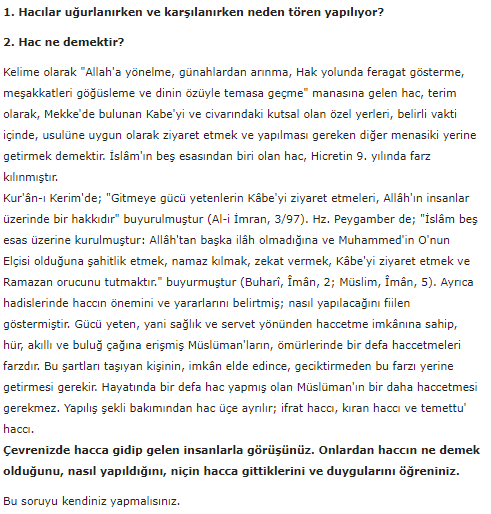 1. Hacılar uğurlanırken ve karşılanırken neden tören yapılıyor?

2. Hac ne demektir?

Kelime olarak "Allah'a yönelme, günahlardan arınma, Hak yolunda feragat gösterme, meşakkatleri göğüsleme ve dinin özüyle temasa geçme" manasına gelen hac, terim olarak, Mekke'de bulunan Kabe'yi ve civarındaki kutsal olan özel yerleri, belirli vakti içinde, usulüne uygun olarak ziyaret etmek ve yapılması gereken diğer menasiki yerine getirmek demektir. İslâm'ın beş esasından biri olan hac, Hicretin 9. yılında farz kılınmıştır.
Kur'ân-ı Kerim'de; "Gitmeye gücü yetenlerin Kâbe'yi ziyaret etmeleri, Allâh'ın insanlar üzerinde bir hakkıdır" buyurulmuştur (Al-i İmran, 3/97). Hz. Peygamber de; "İslâm beş esas üzerine kurulmuştur: Allâh'tan başka ilâh olmadığına ve Muhammed'in O'nun Elçisi olduğuna şahitlik etmek, namaz kılmak, zekat vermek, Kâbe'yi ziyaret etmek ve Ramazan orucunu tutmaktır." buyurmuştur (Buharî, Îmân, 2; Müslim, Îmân, 5). Ayrıca hadislerinde haccın önemini ve yararlarını belirtmiş; nasıl yapılacağını fiilen göstermiştir. Gücü yeten, yani sağlık ve servet yönünden haccetme imkânına sahip, hür, akıllı ve buluğ çağına erişmiş Müslüman'ların, ömürlerinde bir defa haccetmeleri farzdır. Bu şartları taşıyan kişinin, imkân elde edince, geciktirmeden bu farzı yerine getirmesi gerekir. Hayatında bir defa hac yapmış olan Müslüman'ın bir daha haccetmesi gerekmez. Yapılış şekli bakımından hac üçe ayrılır; ifrat haccı, kıran haccı ve temettu' haccı.
Çevrenizde hacca gidip gelen insanlarla görüşünüz. Onlardan haccın ne demek olduğunu, nasıl yapıldığını, niçin hacca gittiklerini ve duygularını öğreniniz.

Bu soruyu kendiniz yapmalısınız.